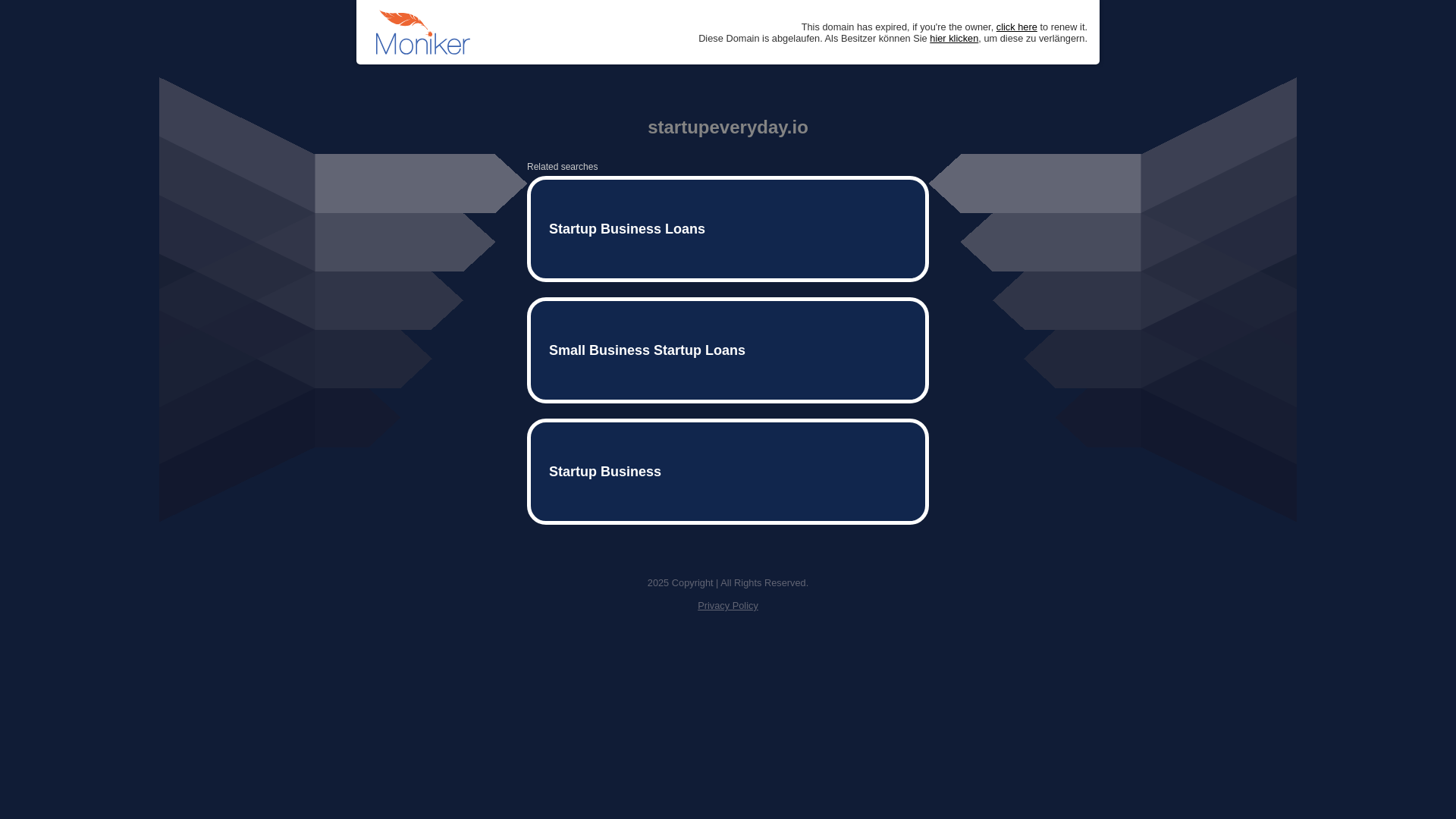 Moniker

This domain has expired, if you're the owner, click here to renew it.
Diese Domain is abgelaufen. Als Besitzer können Sie hier klicken, um diese zu verlängern.

startupeveryday.io

Related searches

Startup Business Loans

Small Business Startup Loans

Startup Business

2025 Copyright | All Rights Reserved.

Privacy Policy